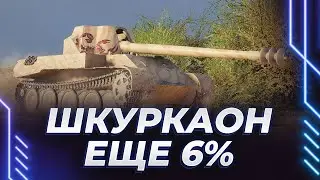 ШКУРКАОН
ЕЩЕ 6%